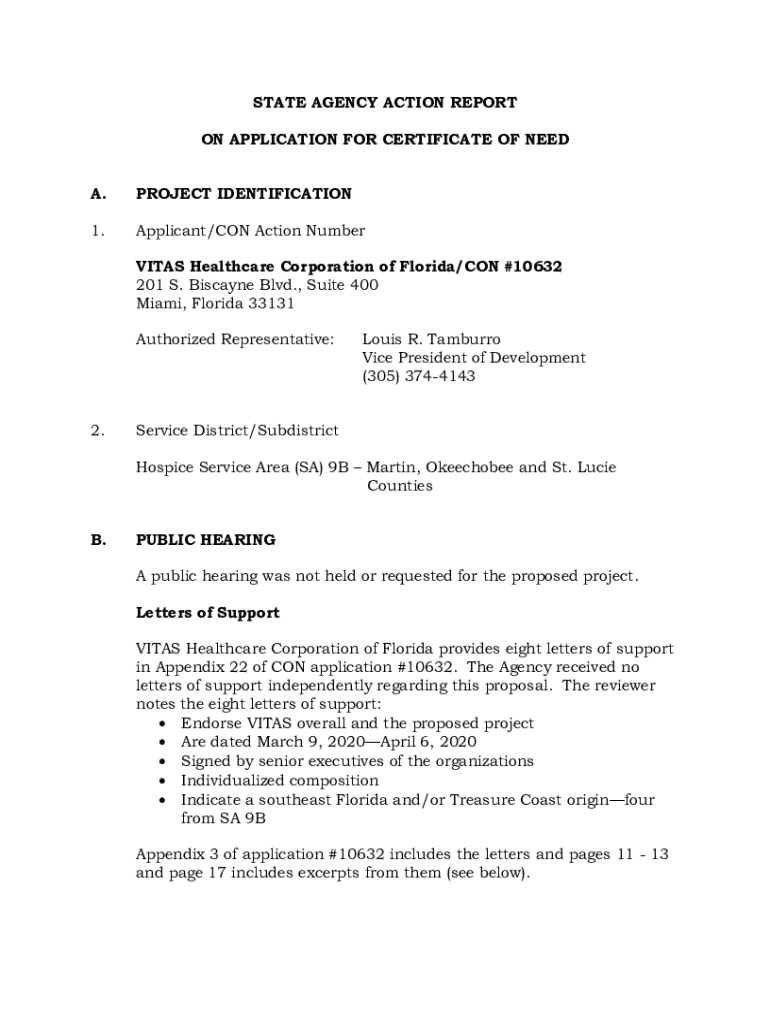 STATE AGENCY ACTION REPORT

ON APPLICATION FOR CERTIFICATE OF NEED

A. PROJECT IDENTIFICATION

1. Applicant/CON Action Number

VITAS Healthcare Corporation of Florida/CON #10632
201 S. Biscayne Blvd., Suite 400
Miami, Florida 33131

Authorized Representative: Louis R. Tamburro
Vice President of Development
(305) 374-4143

2. Service District/Subdistrict

Hospice Service Area (SA) 9B – Martin, Okeechobee and St. Lucie Counties

B. PUBLIC HEARING

A public hearing was not held or requested for the proposed project.

Letters of Support

VITAS Healthcare Corporation of Florida provides eight letters of support in Appendix 22 of CON application #10632. The Agency received no letters of support independently regarding this proposal. The reviewer notes the eight letters of support:
• Endorse VITAS overall and the proposed project
• Are dated March 9, 2020—April 6, 2020
• Signed by senior executives of the organizations
• Individualized composition
• Indicate a southeast Florida and/or Treasure Coast origin—four from SA 9B

Appendix 3 of application #10632 includes the letters and pages 11 - 13 and page 17 includes excerpts from them (see below).